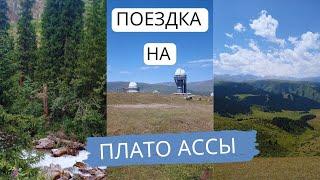 ПОЕЗДКА

НА

ПЛАТО АССЫ